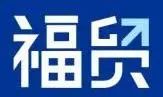 福贸